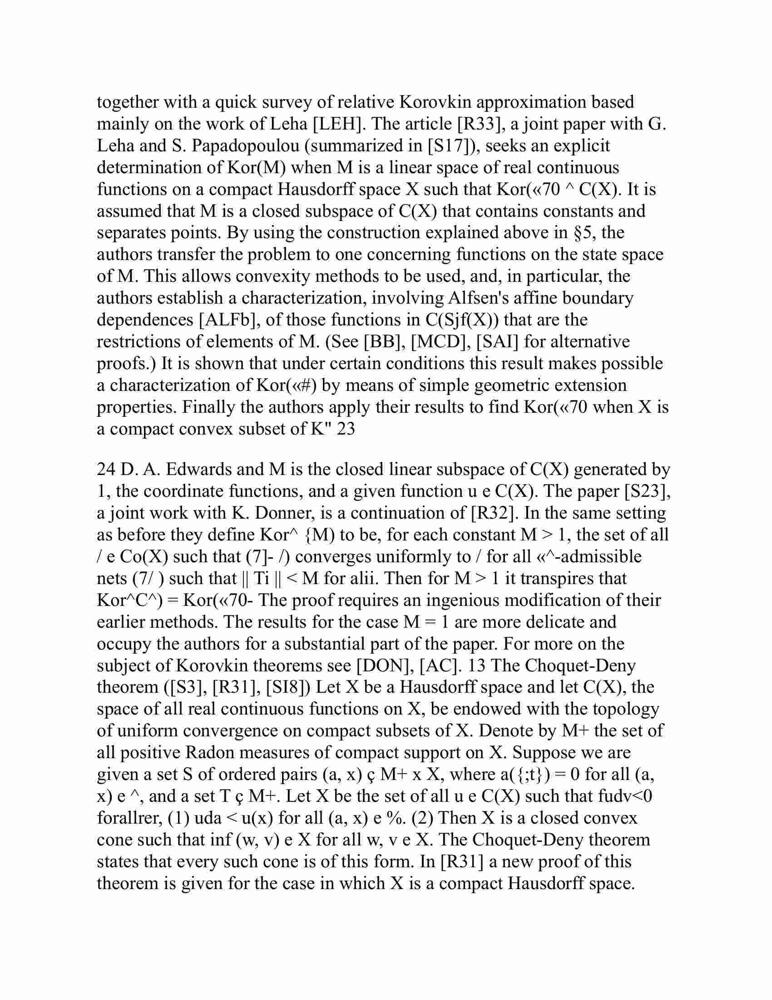 together with a quick survey of relative Korovkin approximation based mainly on the work of Leha [LEH]. The article [R33], a joint paper with G. Leha and S. Papadopoulou (summarized in [S17]), seeks an explicit determination of Kor(M) when M is a linear space of real continuous functions on a compact Hausdorff space X such that Kor(«70 ^ C(X). It is assumed that M is a closed subspace of C(X) that contains constants and separates points. By using the construction explained above in §5, the authors transfer the problem to one concerning functions on the state space of M. This allows convexity methods to be used, and, in particular, the authors establish a characterization, involving Alfsen's affine boundary dependences [ALFb], of those functions in C(Sjf(X)) that are the restrictions of elements of M. (See [BB], [MCD], [SAI] for alternative proofs.) It is shown that under certain conditions this result makes possible a characterization of Kor(«#) by means of simple geometric extension properties. Finally the authors apply their results to find Kor(«70 when X is a compact convex subset of K" 23

24 D. A. Edwards and M is the closed linear subspace of C(X) generated by 1, the coordinate functions, and a given function u e C(X). The paper [S23], a joint work with K. Donner, is a continuation of [R32]. In the same setting as before they define Kor^ {M) to be, for each constant M > 1, the set of all / e Co(X) such that (7]- /) converges uniformly to / for all «^-admissible nets (7/ ) such that || Ti || < M for alii. Then for M > 1 it transpires that Kor^C^) = Kor(«70- The proof requires an ingenious modification of their earlier methods. The results for the case M = 1 are more delicate and occupy the authors for a substantial part of the paper. For more on the subject of Korovkin theorems see [DON], [AC]. 13 The Choquet-Deny theorem ([S3], [R31], [SI8]) Let X be a Hausdorff space and let C(X), the space of all real continuous functions on X, be endowed with the topology of uniform convergence on compact subsets of X. Denote by M+ the set of all positive Radon measures of compact support on X. Suppose we are given a set S of ordered pairs (a, x) ç M+ x X, where a({;t}) = 0 for all (a, x) e ^, and a set T ç M+. Let X be the set of all u e C(X) such that fudv<0 forallrer, (1) uda < u(x) for all (a, x) e %. (2) Then X is a closed convex cone such that inf (w, v) e X for all w, v e X. The Choquet-Deny theorem states that every such cone is of this form. In [R31] a new proof of this theorem is given for the case in which X is a compact Hausdorff space.